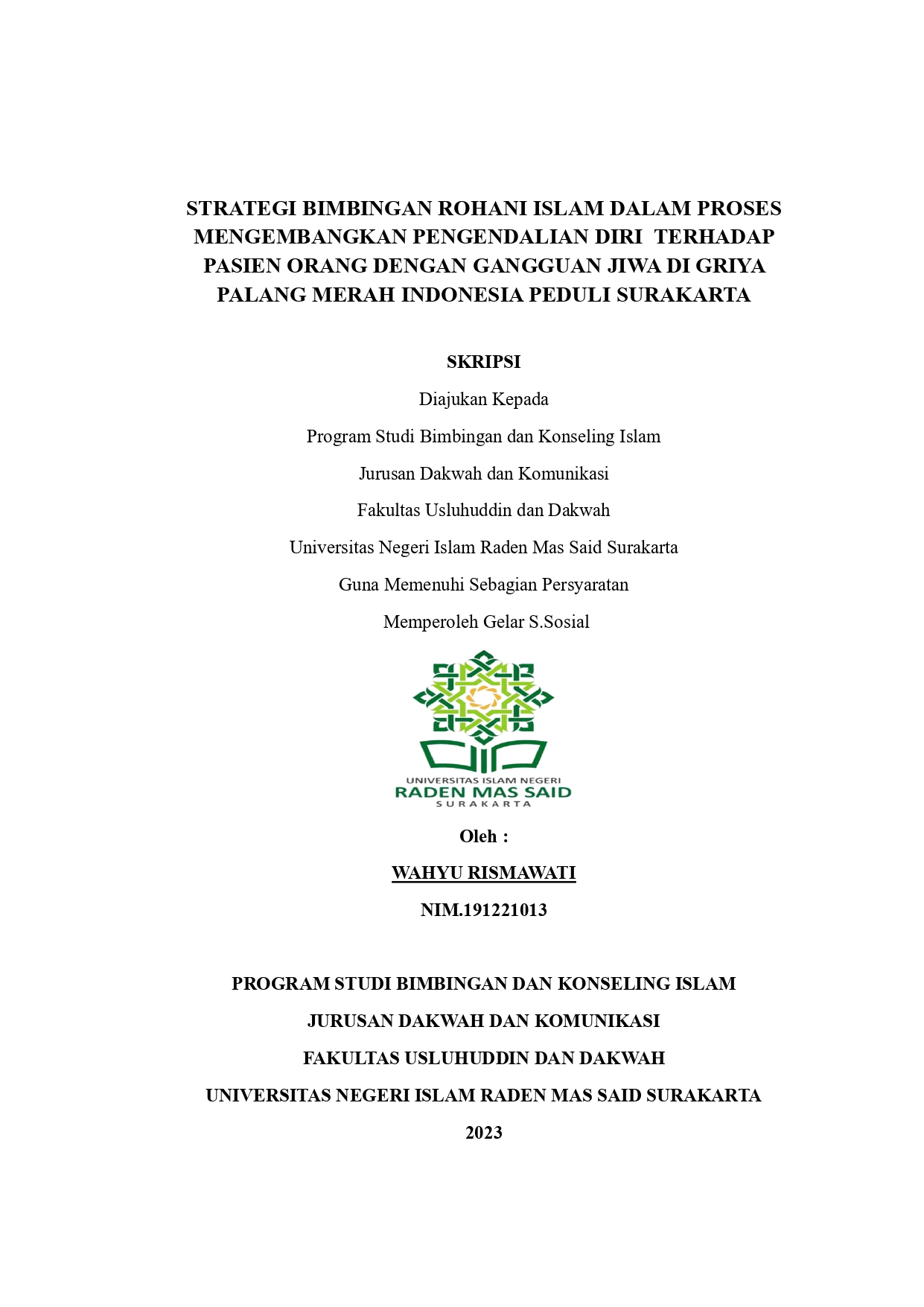 STRATEGI BIMBINGAN ROHANI ISLAM DALAM PROSES MENGEMBANGKAN PENGENDALIAN DIRI TERHADAP PASIEN ORANG DENGAN GANGGUAN JIWA DI GRIYA PALANG MERAH INDONESIA PEDULI SURAKARTA

SKRIPSI

Diajukan Kepada

Program Studi Bimbingan dan Konseling Islam

Jurusan Dakwah dan Komunikasi

Fakultas Usluhuddin dan Dakwah

Universitas Negeri Islam Raden Mas Said Surakarta

Guna Memenuhi Sebagian Persyaratan

Memperoleh Gelar S.Sosial

UNIVERSITAS ISLAM NEGERI
RADEN MAS SAID
SURAKARTA

Oleh :

WAHYU RISMAWATI

NIM.191221013

PROGRAM STUDI BIMBINGAN DAN KONSELING ISLAM

JURUSAN DAKWAH DAN KOMUNIKASI

FAKULTAS USLUHUDDIN DAN DAKWAH

UNIVERSITAS NEGERI ISLAM RADEN MAS SAID SURAKARTA

2023